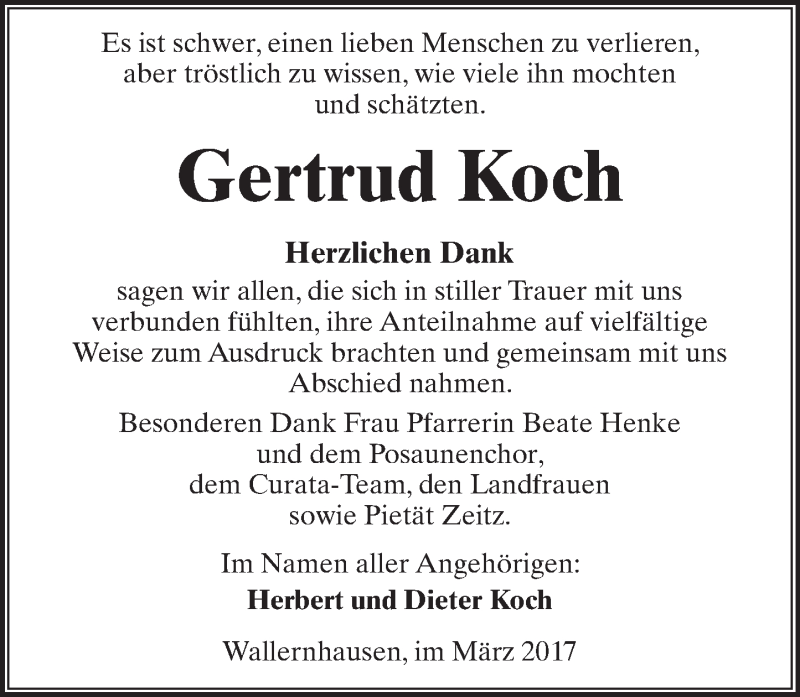 Es ist schwer, einen lieben Menschen zu verlieren, aber tröstlich zu wissen, wie viele ihn mochten und schätzten.

Gertrud Koch

Herzlichen Dank
sagen wir allen, die sich in stiller Trauer mit uns verbunden fühlten, ihre Anteilnahme auf vielfältige Weise zum Ausdruck brachten und gemeinsam mit uns Abschied nahmen.

Besonderen Dank Frau Pfarrerin Beate Henke und dem Posaunenchor, dem Curata-Team, den Landfrauen sowie Pietät Zeitz.

Im Namen aller Angehörigen:
Herbert und Dieter Koch

Wallernhausen, im März 2017